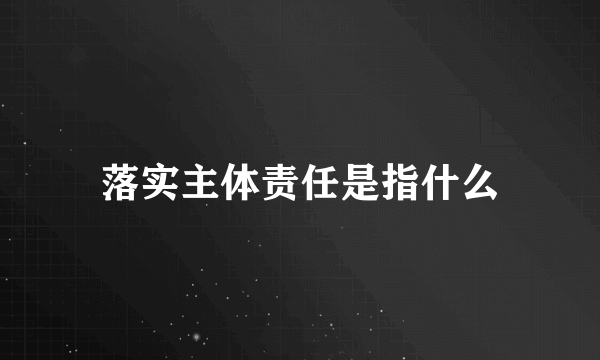 落实主体责任是指什么